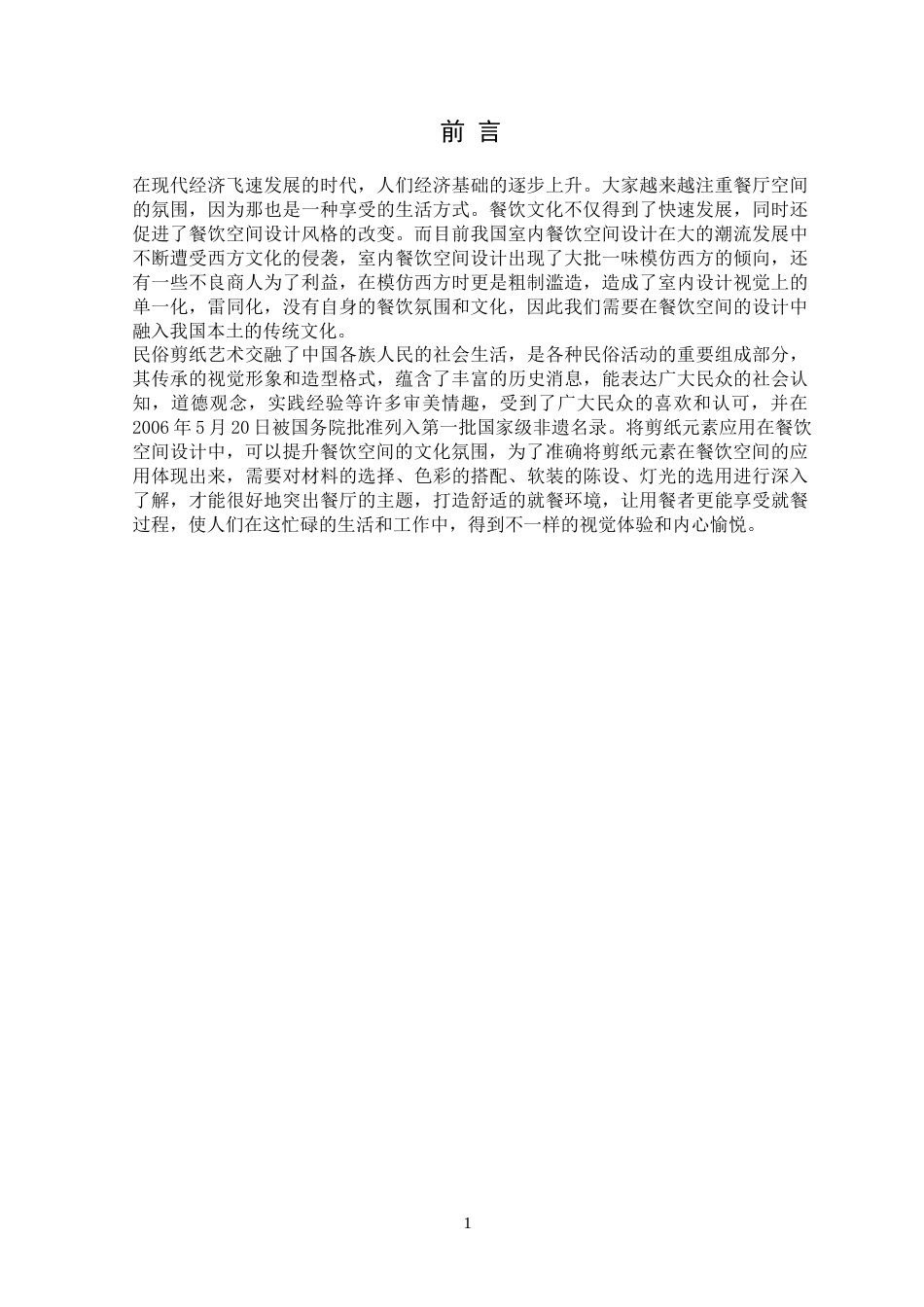 前 言

在现代经济飞速发展的时代，人们经济基础的逐步上升。大家越来越注重餐厅空间的氛围，因为那也是一种享受的生活方式。餐饮文化不仅得到了快速发展，同时还促进了餐饮空间设计风格的改变。而目前我国室内餐饮空间设计在大的潮流发展中不断遭受西方文化的侵袭，室内餐饮空间设计出现了大批一味模仿西方的倾向，还有一些不良商人为了利益，在模仿西方时更是粗制滥造，造成了室内设计视觉上的单一化，雷同化，没有自身的餐饮氛围和文化，因此我们需要在餐饮空间的设计中融入我国本土的传统文化。

民俗剪纸艺术交融了中国各族人民的社会生活，是各种民俗活动的重要组成部分，其传承的视觉形象和造型格式，蕴含了丰富的历史消息，能表达广大民众的社会认知，道德观念，实践经验等许多审美情趣，受到了广大民众的喜欢和认可，并在2006年5月20日被国务院批准列入第一批国家级非遗名录。将剪纸元素应用在餐饮空间设计中，可以提升餐饮空间的文化氛围，为了准确将剪纸元素在餐饮空间的应用体现出来，需要对材料的选择、色彩的搭配、软装的陈设、灯光的选用进行深入了解，才能很好地突出餐厅的主题，打造舒适的就餐环境，让用餐者更能享受就餐过程，使人们在这忙碌的生活和工作中，得到不一样的视觉体验和内心愉悦。

1